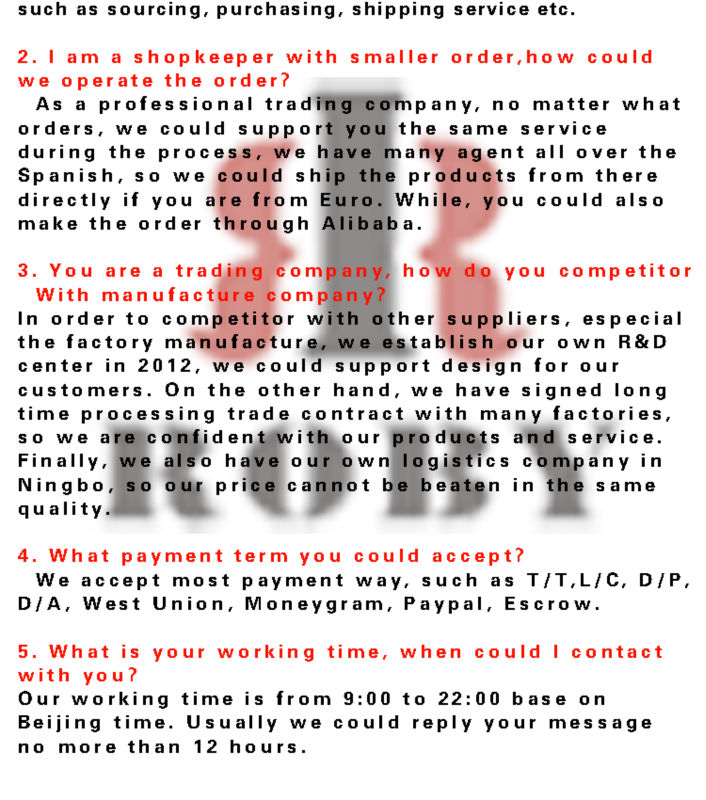 such as sourcing, purchasing, shipping service etc.

2. I am a shopkeeper with smaller order,how could we operate the order?
As a professional trading company, no matter what orders, we could support you the same service during the process, we have many agent all over the Spanish, so we could ship the products from there directly if you are from Euro. While, you could also make the order through Alibaba.

3. You are a trading company, how do you competitor With manufacture company?
In order to competitor with other suppliers, especial the factory manufacture, we establish our own R&D center in 2012, we could support design for our customers. On the other hand, we have signed long time processing trade contract with many factories, so we are confident with our products and service. Finally, we also have our own logistics company in Ningbo, so our price cannot be beaten in the same quality.

4. What payment term you could accept?
We accept most payment way, such as T/T,L/C, D/P, D/A, West Union, Moneygram, Paypal, Escrow.

5. What is your working time, when could I contact with you?
Our working time is from 9:00 to 22:00 base on Beijing time. Usually we could reply your message no more than 12 hours.